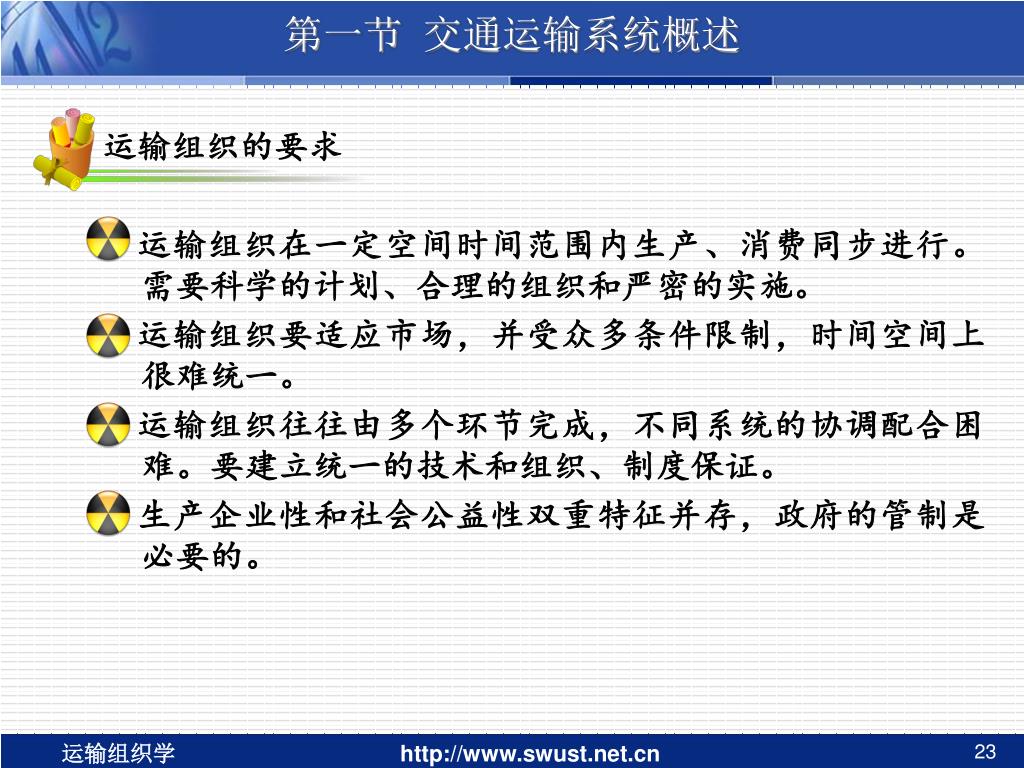 第一节 交通运输系统概述

运输组织的要求

运输组织在一定空间时间范围内生产、消费同步进行。需要科学的计划、合理的组织和严密的实施。

运输组织要适应市场，并受众多条件限制，时间空间上很难统一。

运输组织往往由多个环节完成，不同系统的协调配合困难。要建立统一的技术和组织、制度保证。

生产企业性和社会公益性双重特征并存，政府的管制是必要的。

运输组织学

http://www.swust.net.cn

23